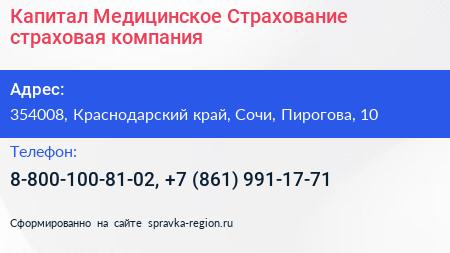 Капитал Медицинское Страхование страховая компания

Адрес:

354008, Краснодарский край, Сочи, Пирогова, 10

Телефон:

8-800-100-81-02, +7 (861) 991-17-71

Сформированно на сайте spravka-region.ru